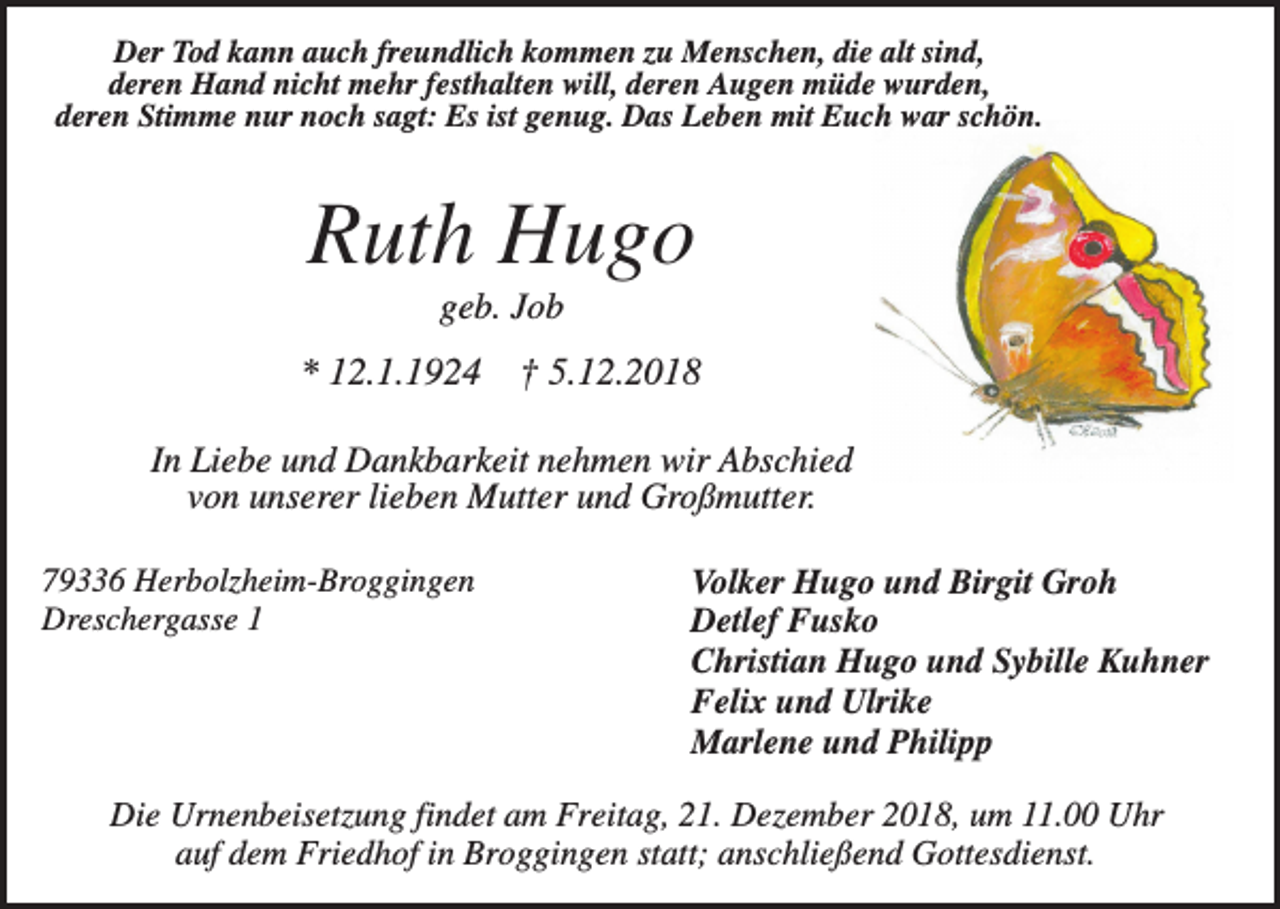 Der Tod kann auch freundlich kommen zu Menschen, die alt sind, deren Hand nicht mehr festhalten will, deren Augen müde wurden, deren Stimme nur noch sagt: Es ist genug. Das Leben mit Euch war schön.

Ruth Hugo

geb. Job

* 12.1.1924 † 5.12.2018

In Liebe und Dankbarkeit nehmen wir Abschied von unserer lieben Mutter und Großmutter.

79336 Herbolzheim-Broggingen
Dreschergasse 1

Volker Hugo und Birgit Groh
Detlef Fusko
Christian Hugo und Sybille Kuhner
Felix und Ulrike
Marlene und Philipp

Die Urnenbeisetzung findet am Freitag, 21. Dezember 2018, um 11.00 Uhr auf dem Friedhof in Broggingen statt; anschließend Gottesdienst.